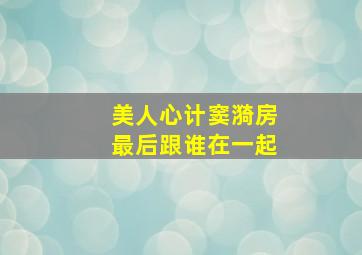 美人心计窦漪房
最后跟谁在一起